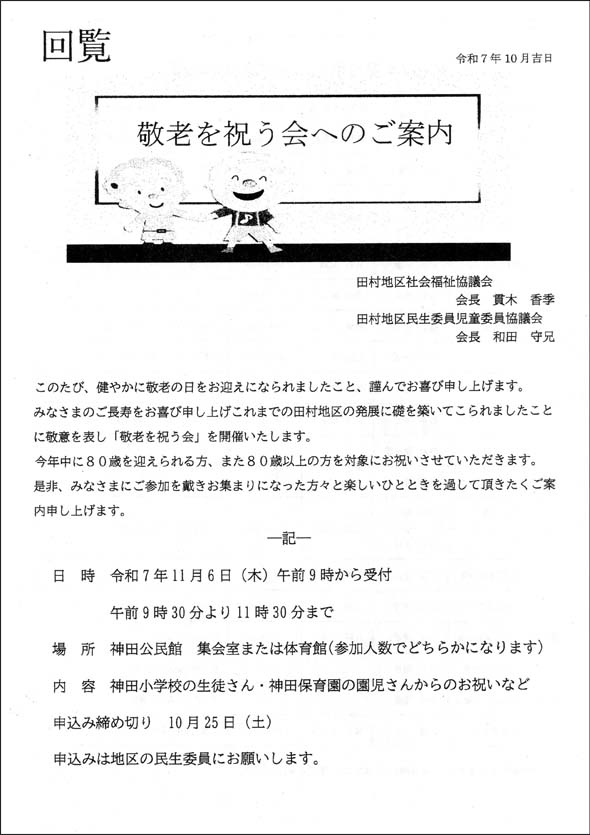 回覧

令和７年10月吉日

敬老を祝う会へのご案内

田村地区社会福祉協議会
会長　貫木　香季
田村地区民生委員児童委員協議会
会長　和田　守兄

このたび、健やかに敬老の日をお迎えになられましたこと、謹んでお喜び申し上げます。
みなさまのご長寿をお喜び申し上げこれまでの田村地区の発展に礎を築いてこられましたことに敬意を表し「敬老を祝う会」を開催いたします。
今年中に８０歳を迎えられる方、また８０歳以上の方を対象にお祝いさせていただきます。
是非、みなさまにご参加を戴きお集まりになった方々と楽しいひとときを過して頂きたくご案内申し上げます。

―記―

日　時　令和７年11月６日（木）午前９時から受付
午前９時30分より11時30分まで

場　所　神田公民館　集会室または体育館(参加人数でどちらかになります)

内　容　神田小学校の生徒さん・神田保育園の園児さんからのお祝いなど

申込み締め切り　10月25日（土）

申込みは地区の民生委員にお願いします。